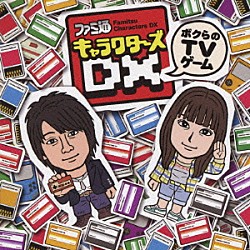 ファミ通 Famitsu Characters DX
キャラクターズ
DX

ボクらの
TV
ゲーム